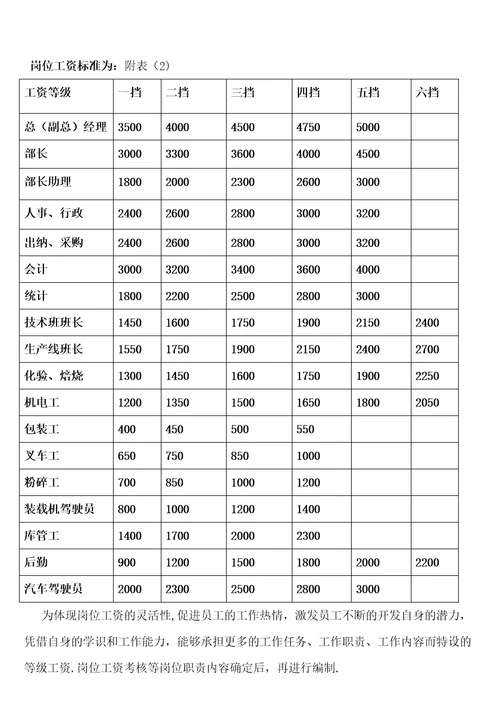 岗位工资标准为：附表（2）

| 工资等级 | 一挡 | 二挡 | 三挡 | 四挡 | 五挡 | 六挡 |
|---|---|---|---|---|---|---|
| 总（副总）经理 | 3500 | 4000 | 4500 | 4750 | 5000 | |
| 部长 | 3000 | 3300 | 3600 | 4000 | 4500 | |
| 部长助理 | 1800 | 2000 | 2300 | 2600 | 3000 | |
| 人事、行政 | 2400 | 2600 | 2800 | 3000 | 3200 | |
| 出纳、采购 | 2400 | 2600 | 2800 | 3000 | 3200 | |
| 会计 | 3000 | 3200 | 3400 | 3600 | 4000 | |
| 统计 | 1800 | 2200 | 2500 | 2800 | 3000 | |
| 技术班班长 | 1450 | 1600 | 1750 | 1900 | 2150 | 2400 |
| 生产线班长 | 1550 | 1750 | 1900 | 2150 | 2400 | 2700 |
| 化验、焙烧 | 1300 | 1450 | 1600 | 1750 | 1900 | 2250 |
| 机电工 | 1200 | 1350 | 1500 | 1650 | 1800 | 2050 |
| 包装工 | 400 | 450 | 500 | 550 | | |
| 叉车工 | 650 | 750 | 850 | 1000 | | |
| 粉碎工 | 700 | 850 | 1000 | 1200 | | |
| 装载机驾驶员 | 800 | 1000 | 1200 | 1400 | | |
| 库管工 | 1400 | 1700 | 2000 | 2300 | | |
| 后勤 | 900 | 1200 | 1500 | 1800 | 2000 | 2200 |
| 汽车驾驶员 | 2000 | 2300 | 2500 | 2800 | 3000 | |

为体现岗位工资的灵活性，促进员工的工作热情，激发员工不断的开发自身的潜力，凭借自身的学识和工作能力，能够承担更多的工作任务、工作职责、工作内容而特设的等级工资.岗位工资考核等岗位职责内容确定后，再进行编制.